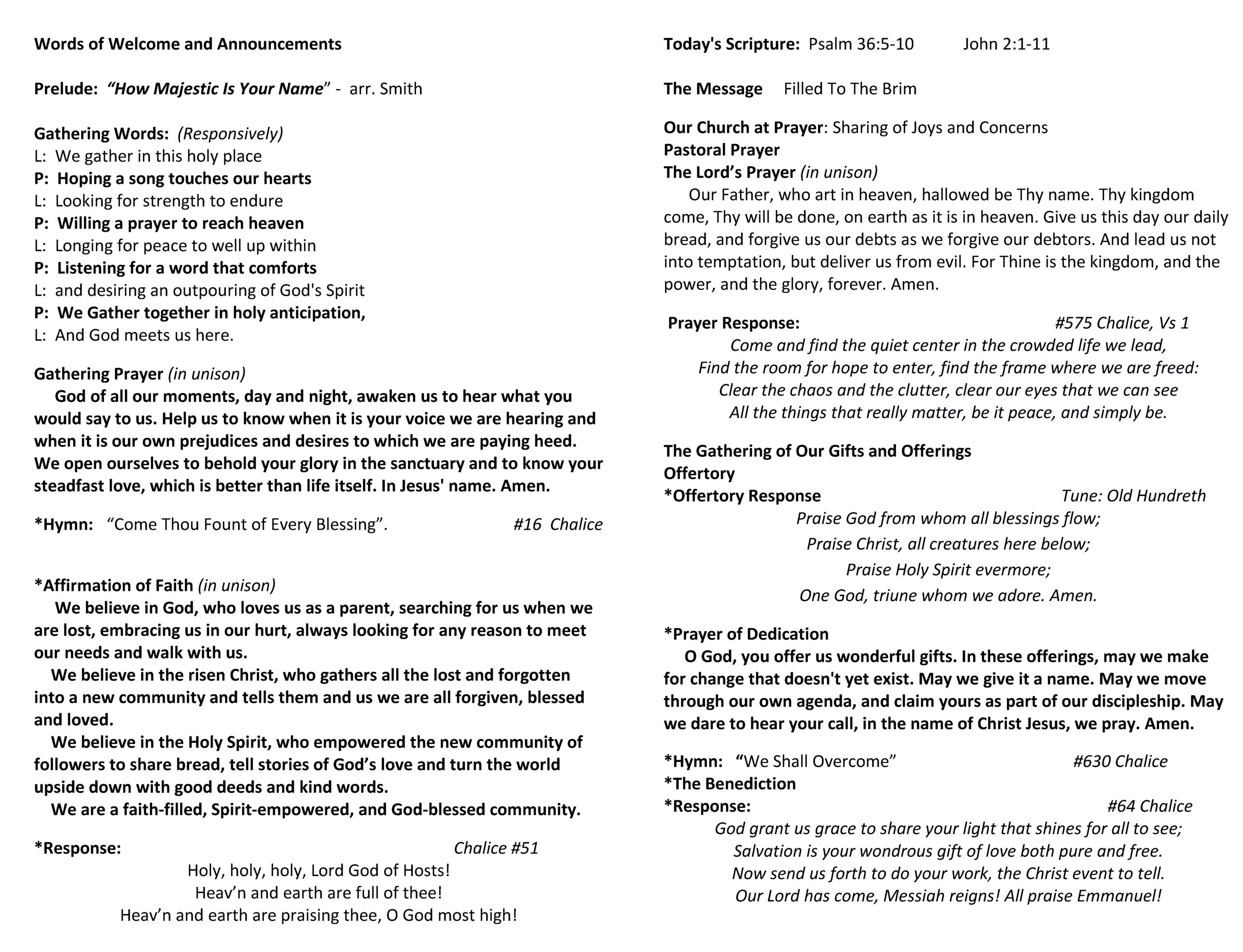 Words of Welcome and Announcements

Prelude: "How Majestic Is Your Name" - arr. Smith

Gathering Words: (Responsively)
L: We gather in this holy place
P: Hoping a song touches our hearts
L: Looking for strength to endure
P: Willing a prayer to reach heaven
L: Longing for peace to well up within
P: Listening for a word that comforts
L: and desiring an outpouring of God's Spirit
P: We Gather together in holy anticipation,
L: And God meets us here.

Gathering Prayer (in unison)
God of all our moments, day and night, awaken us to hear what you would say to us. Help us to know when it is your voice we are hearing and when it is our own prejudices and desires to which we are paying heed. We open ourselves to behold your glory in the sanctuary and to know your steadfast love, which is better than life itself. In Jesus' name. Amen.

*Hymn: "Come Thou Fount of Every Blessing". #16 Chalice

*Affirmation of Faith (in unison)
We believe in God, who loves us as a parent, searching for us when we are lost, embracing us in our hurt, always looking for any reason to meet our needs and walk with us.
We believe in the risen Christ, who gathers all the lost and forgotten into a new community and tells them and us we are all forgiven, blessed and loved.
We believe in the Holy Spirit, who empowered the new community of followers to share bread, tell stories of God's love and turn the world upside down with good deeds and kind words.
We are a faith-filled, Spirit-empowered, and God-blessed community.

*Response: Chalice #51
Holy, holy, holy, Lord God of Hosts!
Heav'n and earth are full of thee!
Heav'n and earth are praising thee, O God most high!

Today's Scripture: Psalm 36:5-10 John 2:1-11

The Message Filled To The Brim

Our Church at Prayer: Sharing of Joys and Concerns
Pastoral Prayer
The Lord's Prayer (in unison)
Our Father, who art in heaven, hallowed be Thy name. Thy kingdom come, Thy will be done, on earth as it is in heaven. Give us this day our daily bread, and forgive us our debts as we forgive our debtors. And lead us not into temptation, but deliver us from evil. For Thine is the kingdom, and the power, and the glory, forever. Amen.

Prayer Response: #575 Chalice, Vs 1
Come and find the quiet center in the crowded life we lead,
Find the room for hope to enter, find the frame where we are freed:
Clear the chaos and the clutter, clear our eyes that we can see
All the things that really matter, be it peace, and simply be.

The Gathering of Our Gifts and Offerings
Offertory
*Offertory Response Tune: Old Hundreth
Praise God from whom all blessings flow;
Praise Christ, all creatures here below;
Praise Holy Spirit evermore;
One God, triune whom we adore. Amen.

*Prayer of Dedication
O God, you offer us wonderful gifts. In these offerings, may we make for change that doesn't yet exist. May we give it a name. May we move through our own agenda, and claim yours as part of our discipleship. May we dare to hear your call, in the name of Christ Jesus, we pray. Amen.

*Hymn: "We Shall Overcome" #630 Chalice
*The Benediction
*Response: #64 Chalice
God grant us grace to share your light that shines for all to see;
Salvation is your wondrous gift of love both pure and free.
Now send us forth to do your work, the Christ event to tell.
Our Lord has come, Messiah reigns! All praise Emmanuel!